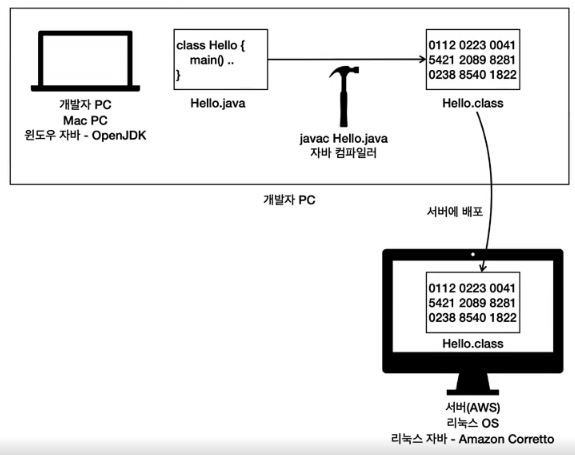 개발자 PC
Mac PC
윈도우 자바 - OpenJDK

class Hello {
main() ..
}

Hello.java

javac Hello.java
자바 컴파일러

0112 0223 0041
5421 2089 8281
0238 8540 1822

Hello.class

개발자 PC

서버에 배포

0112 0223 0041
5421 2089 8281
0238 8540 1822

Hello.class

서버(AWS)
리눅스 OS
리눅스 자바 - Amazon Corretto